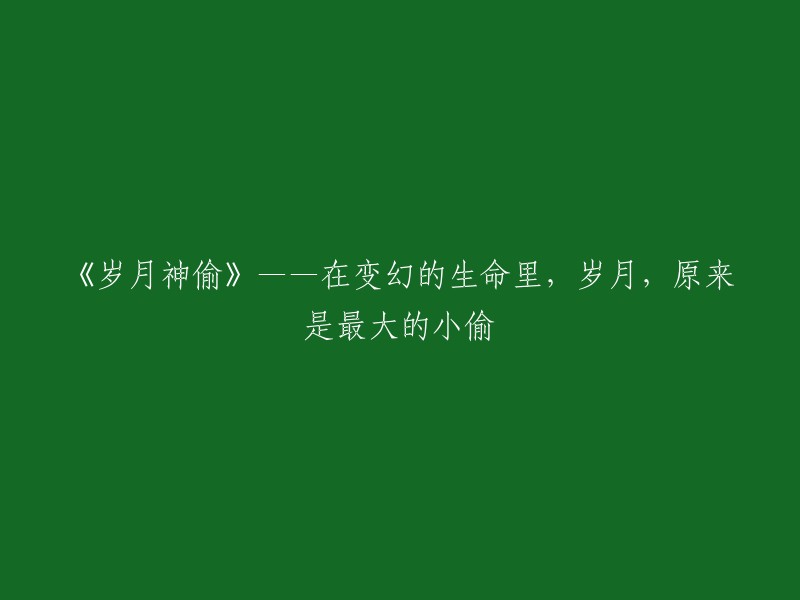 《岁月神偷》——在变幻的生命里，岁月，原来是最大的小偷